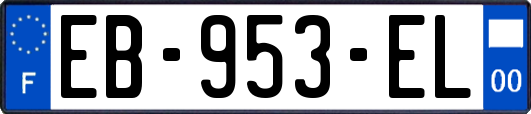 F
EB-953-EL
00